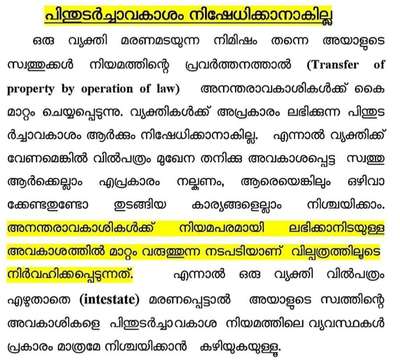 പിന്തുടർച്ചാവകാശം നിഷേധിക്കാനാകില്ല

ഒരു വ്യക്തി മരണമടയുന്ന നിമിഷം തന്നെ അയാളുടെ സ്വത്തുക്കൾ നിയമത്തിന്റെ പ്രവർത്തനത്താൽ (Transfer of property by operation of law) അനന്തരാവകാശികൾക്ക് കൈമാറ്റം ചെയ്യപ്പെടുന്നു. വ്യക്തികൾക്ക് അപ്രകാരം ലഭിക്കുന്ന പിന്തുടർച്ചാവകാശം ആർക്കും നിഷേധിക്കാനാകില്ല. എന്നാൽ വ്യക്തിക്ക് വേണമെങ്കിൽ വിൽപത്രം മുഖേന തനിക്കു അവകാശപ്പെട്ട സ്വത്തു ആർക്കെല്ലാം എപ്രകാരം നല്കണം, ആരെയെങ്കിലും ഒഴിവാക്കേണ്ടതുണ്ടോ തുടങ്ങിയ കാര്യങ്ങളെല്ലാം നിശ്ചയിക്കാം. അനന്തരാവകാശികൾക്ക് നിയമപരമായി ലഭിക്കാനിടയുള്ള അവകാശത്തിൽ മാറ്റം വരുത്തുന്ന നടപടിയാണ് വില്പത്രത്തിലൂടെ നിർവഹിക്കപ്പെടുന്നത്. എന്നാൽ ഒരു വ്യക്തി വിൽപത്രം എഴുതാതെ (intestate) മരണപ്പെട്ടാൽ അയാളുടെ സ്വത്തിന്റെ അവകാശികളെ പിന്തുടർച്ചാവകാശ നിയമത്തിലെ വ്യവസ്ഥകൾ പ്രകാരം മാത്രമേ നിശ്ചയിക്കാൻ കഴിയുകയുള്ളൂ.